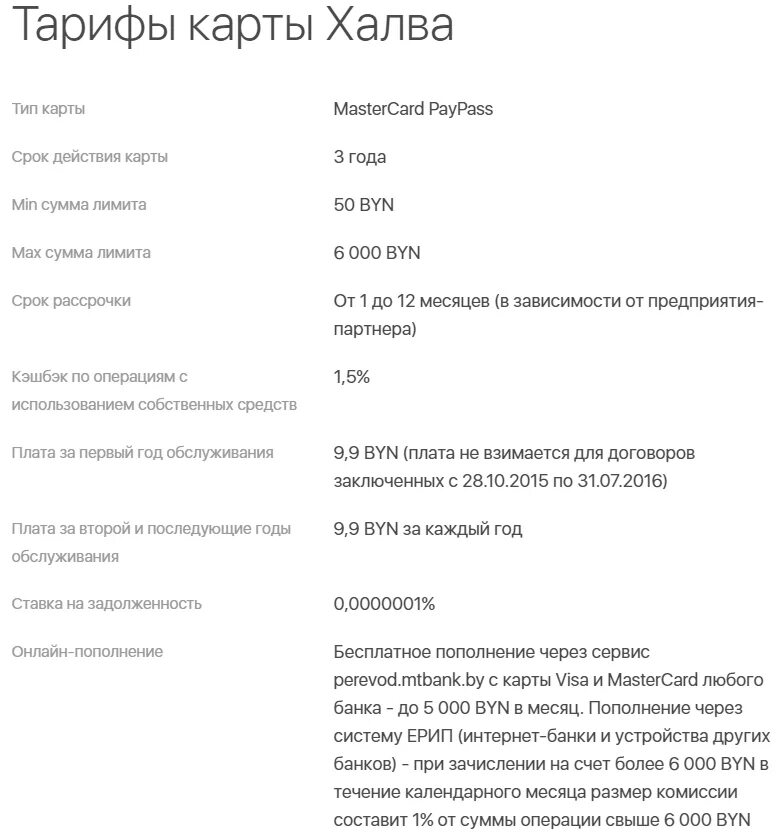 Тарифы карты Халва

| | |
|---|---|
| Тип карты | MasterCard PayPass |
| Срок действия карты | 3 года |
| Min сумма лимита | 50 BYN |
| Max сумма лимита | 6 000 BYN |
| Срок рассрочки | От 1 до 12 месяцев (в зависимости от предприятия-партнера) |
| Кэшбэк по операциям с использованием собственных средств | 1,5% |
| Плата за первый год обслуживания | 9,9 BYN (плата не взимается для договоров заключенных с 28.10.2015 по 31.07.2016) |
| Плата за второй и последующие годы обслуживания | 9,9 BYN за каждый год |
| Ставка на задолженность | 0,0000001% |
| Онлайн-пополнение | Бесплатное пополнение через сервис perevod.mtbank.by с карты Visa и MasterCard любого банка - до 5 000 BYN в месяц. Пополнение через систему ЕРИП (интернет-банки и устройства других банков) - при зачислении на счет более 6 000 BYN в течение календарного месяца размер комиссии составит 1% от суммы операции свыше 6 000 BYN |